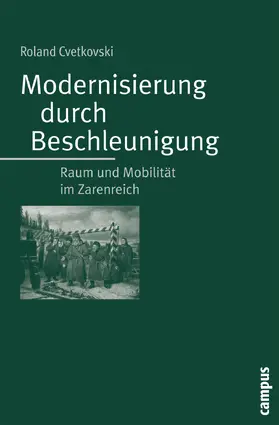 Roland Cvetkovski

Modernisierung durch Beschleunigung

Raum und Mobilität im Zarenreich

campus